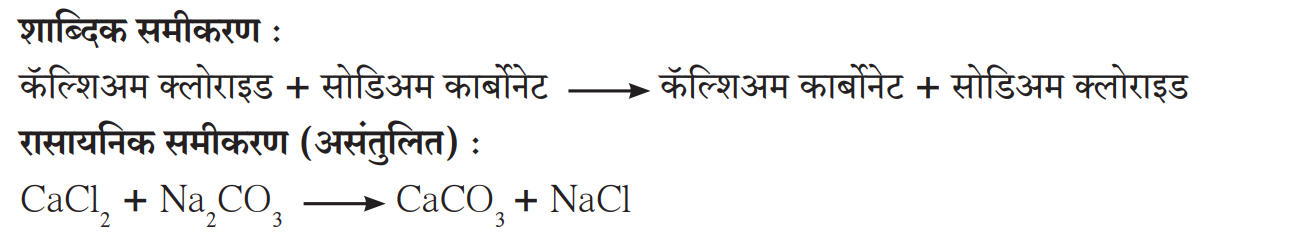 शाब्दिक समीकरण :

कॅल्शिअम क्लोराइड + सोडिअम कार्बोनेट $\longrightarrow$ कॅल्शिअम कार्बोनेट + सोडिअम क्लोराइड

रासायनिक समीकरण (असंतुलित) :

$CaCl_2 + Na_2CO_3 \longrightarrow CaCO_3 + NaCl$